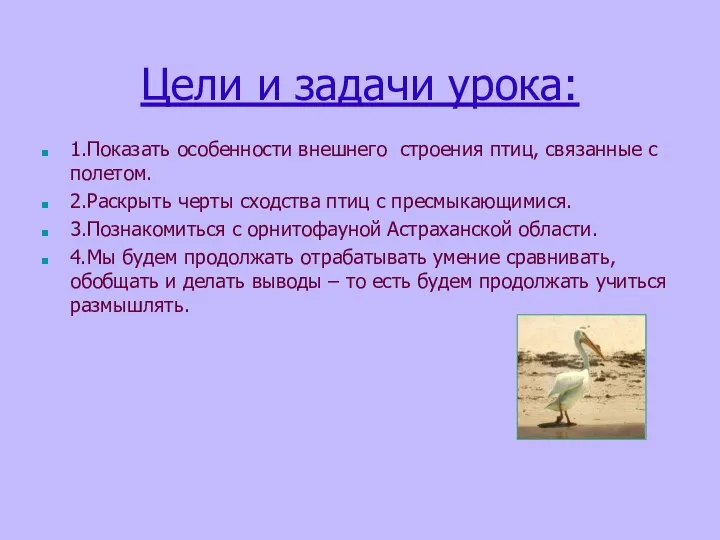 Цели и задачи урока:

1.Показать особенности внешнего строения птиц, связанные с полетом.

2.Раскрыть черты сходства птиц с пресмыкающимися.

3.Познакомиться с орнитофауной Астраханской области.

4.Мы будем продолжать отрабатывать умение сравнивать, обобщать и делать выводы – то есть будем продолжать учиться размышлять.